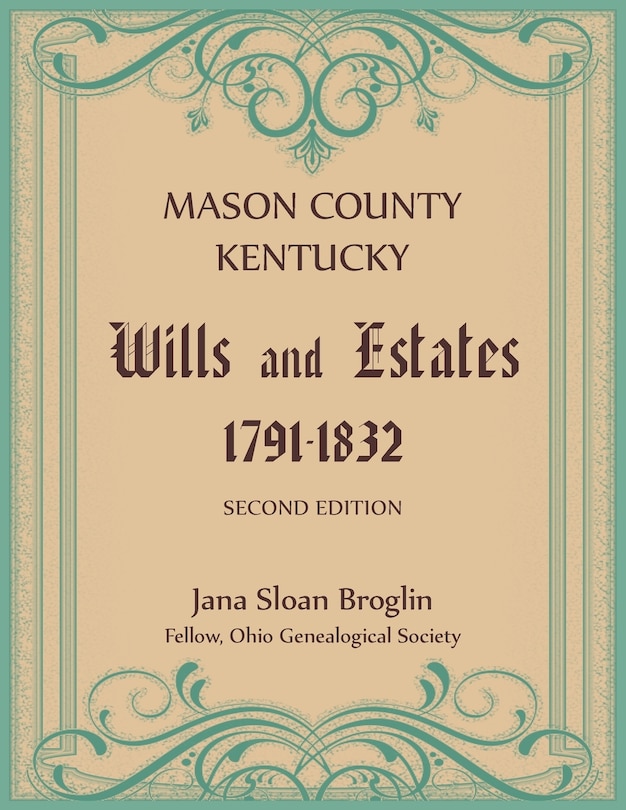 MASON COUNTY
KENTUCKY

Wills and Estates

1791-1832

SECOND EDITION

Jana Sloan Broglin
Fellow, Ohio Genealogical Society